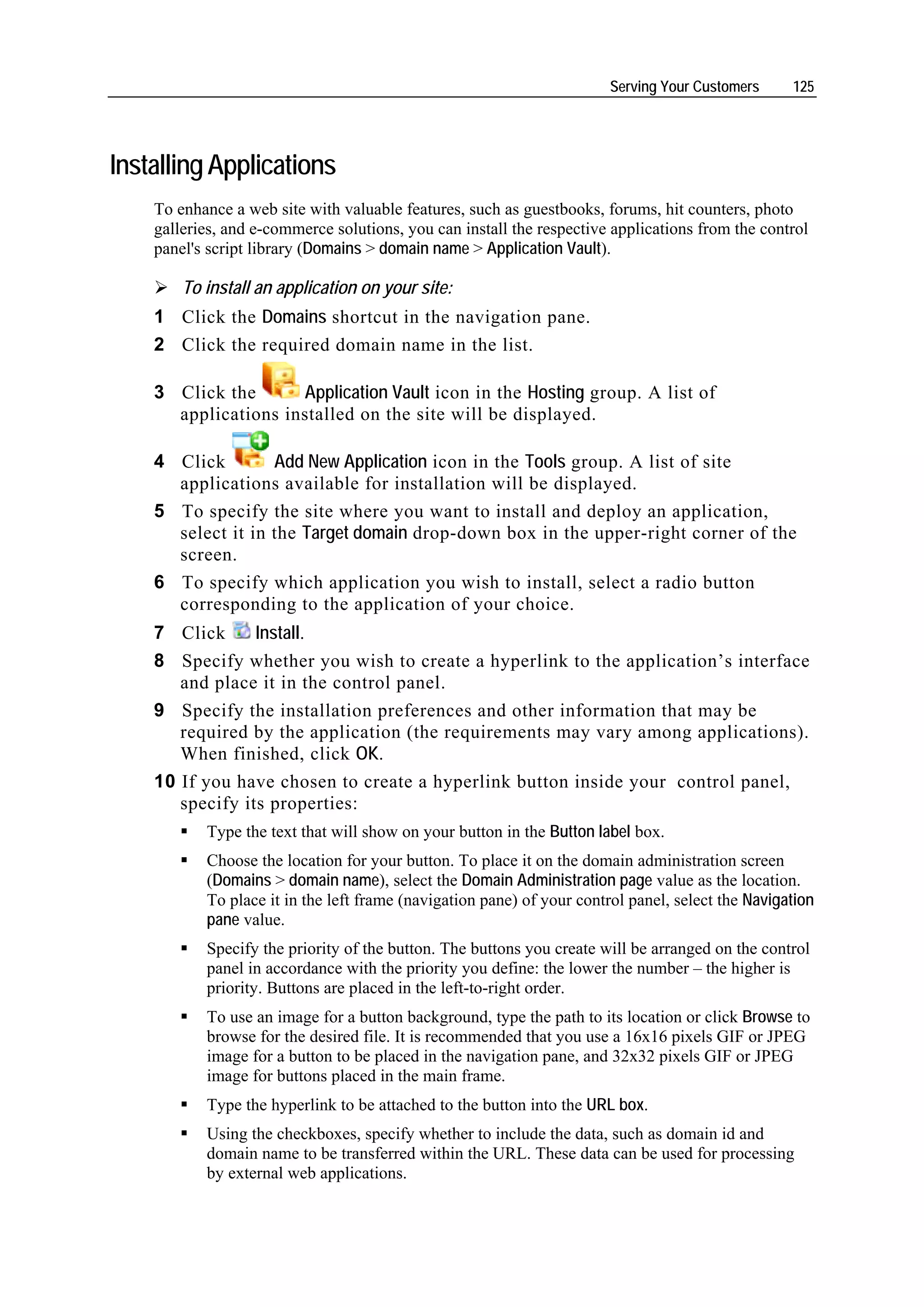 Serving Your Customers 125

Installing Applications

To enhance a web site with valuable features, such as guestbooks, forums, hit counters, photo galleries, and e-commerce solutions, you can install the respective applications from the control panel's script library (Domains > domain name > Application Vault).

➢ To install an application on your site:

1 Click the Domains shortcut in the navigation pane.

2 Click the required domain name in the list.

3 Click the Application Vault icon in the Hosting group. A list of applications installed on the site will be displayed.

4 Click Add New Application icon in the Tools group. A list of site applications available for installation will be displayed.

5 To specify the site where you want to install and deploy an application, select it in the Target domain drop-down box in the upper-right corner of the screen.

6 To specify which application you wish to install, select a radio button corresponding to the application of your choice.

7 Click Install.

8 Specify whether you wish to create a hyperlink to the application's interface and place it in the control panel.

9 Specify the installation preferences and other information that may be required by the application (the requirements may vary among applications). When finished, click OK.

10 If you have chosen to create a hyperlink button inside your control panel, specify its properties:

▪ Type the text that will show on your button in the Button label box.

▪ Choose the location for your button. To place it on the domain administration screen (Domains > domain name), select the Domain Administration page value as the location. To place it in the left frame (navigation pane) of your control panel, select the Navigation pane value.

▪ Specify the priority of the button. The buttons you create will be arranged on the control panel in accordance with the priority you define: the lower the number – the higher is priority. Buttons are placed in the left-to-right order.

▪ To use an image for a button background, type the path to its location or click Browse to browse for the desired file. It is recommended that you use a 16x16 pixels GIF or JPEG image for a button to be placed in the navigation pane, and 32x32 pixels GIF or JPEG image for buttons placed in the main frame.

▪ Type the hyperlink to be attached to the button into the URL box.

▪ Using the checkboxes, specify whether to include the data, such as domain id and domain name to be transferred within the URL. These data can be used for processing by external web applications.